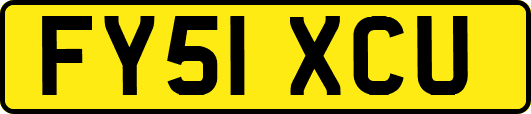 FY51 XCU